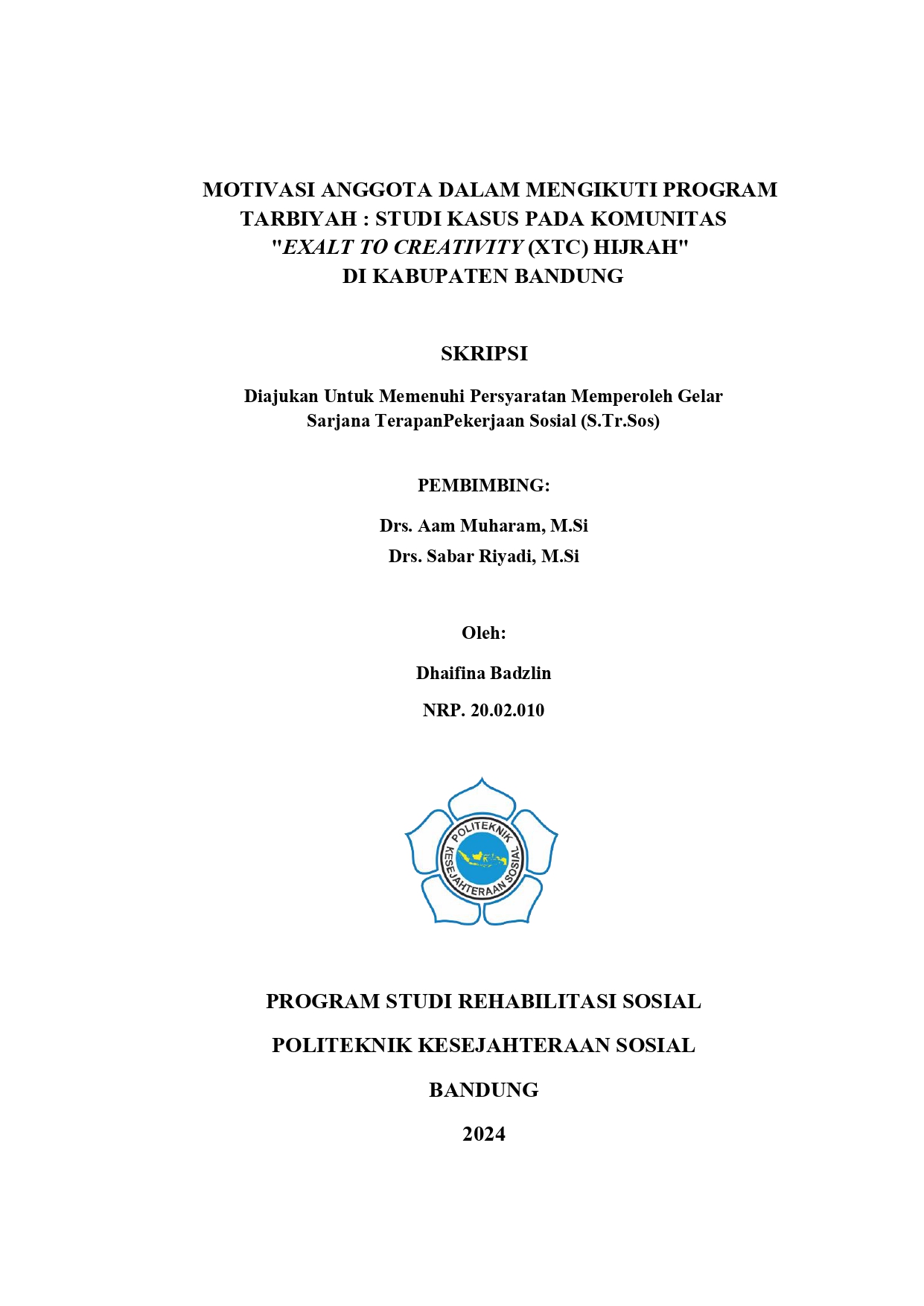 MOTIVASI ANGGOTA DALAM MENGIKUTI PROGRAM TARBIYAH : STUDI KASUS PADA KOMUNITAS "EXALT TO CREATIVITY (XTC) HIJRAH" DI KABUPATEN BANDUNG

SKRIPSI

Diajukan Untuk Memenuhi Persyaratan Memperoleh Gelar Sarjana TerapanPekerjaan Sosial (S.Tr.Sos)

PEMBIMBING:

Drs. Aam Muharam, M.Si

Drs. Sabar Riyadi, M.Si

Oleh:

Dhaifina Badzlin

NRP. 20.02.010

POLITEKNIK KESEJAHTERAAN SOSIAL

PROGRAM STUDI REHABILITASI SOSIAL

POLITEKNIK KESEJAHTERAAN SOSIAL

BANDUNG

2024